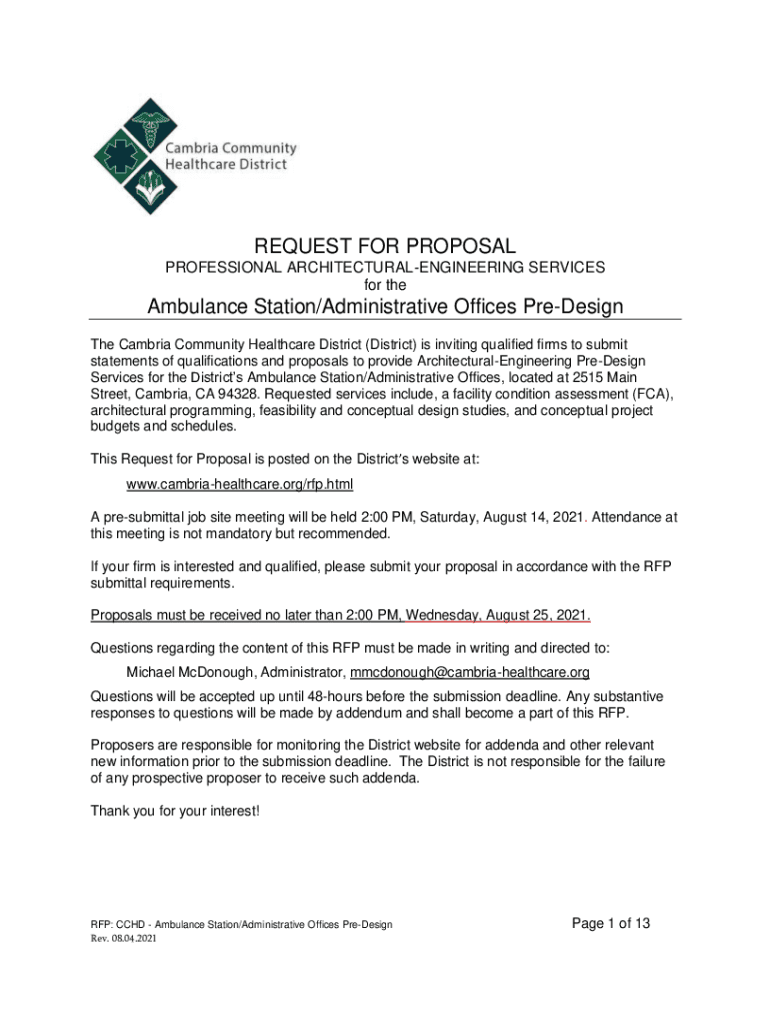 Cambria Community Healthcare District

REQUEST FOR PROPOSAL
PROFESSIONAL ARCHITECTURAL-ENGINEERING SERVICES
for the
Ambulance Station/Administrative Offices Pre-Design

The Cambria Community Healthcare District (District) is inviting qualified firms to submit statements of qualifications and proposals to provide Architectural-Engineering Pre-Design Services for the District's Ambulance Station/Administrative Offices, located at 2515 Main Street, Cambria, CA 94328. Requested services include, a facility condition assessment (FCA), architectural programming, feasibility and conceptual design studies, and conceptual project budgets and schedules.

This Request for Proposal is posted on the District's website at:

www.cambria-healthcare.org/rfp.html

A pre-submittal job site meeting will be held 2:00 PM, Saturday, August 14, 2021. Attendance at this meeting is not mandatory but recommended.

If your firm is interested and qualified, please submit your proposal in accordance with the RFP submittal requirements.

Proposals must be received no later than 2:00 PM, Wednesday, August 25, 2021.

Questions regarding the content of this RFP must be made in writing and directed to:

Michael McDonough, Administrator, mmcdonough@cambria-healthcare.org

Questions will be accepted up until 48-hours before the submission deadline. Any substantive responses to questions will be made by addendum and shall become a part of this RFP.

Proposers are responsible for monitoring the District website for addenda and other relevant new information prior to the submission deadline. The District is not responsible for the failure of any prospective proposer to receive such addenda.

Thank you for your interest!

RFP: CCHD - Ambulance Station/Administrative Offices Pre-Design
Rev. 08.04.2021

Page 1 of 13